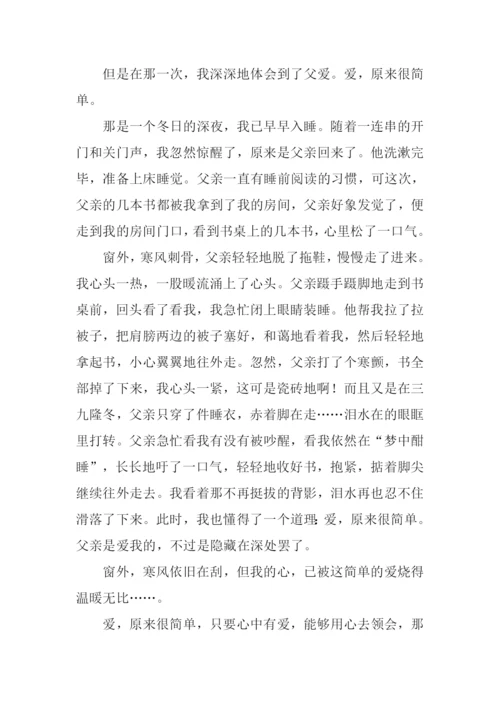 但是在那一次，我深深地体会到了父爱。爱，原来很简单。

那是一个冬日的深夜，我已早早入睡。随着一连串的开门和关门声，我忽然惊醒了，原来是父亲回来了。他洗漱完毕，准备上床睡觉。父亲一直有睡前阅读的习惯，可这次，父亲的几本书都被我拿到了我的房间，父亲好象发觉了，便走到我的房间门口，看到书桌上的几本书，心里松了一口气。

窗外，寒风刺骨，父亲轻轻地脱了拖鞋，慢慢走了进来。我心头一热，一股暖流涌上了心头。父亲蹑手蹑脚地走到书桌前，回头看了看我，我急忙闭上眼睛装睡。他帮我拉了拉被子，把肩膀两边的被子塞好，和蔼地看着我，然后轻轻地拿起书，小心翼翼地往外走。忽然，父亲打了个寒颤，书全部掉了下来，我心头一紧，这可是瓷砖地啊！而且又是在三九隆冬，父亲只穿了件睡衣，赤着脚在走……泪水在的眼眶里打转。父亲急忙看我有没有被吵醒，看我依然在“梦中酣睡”，长长地吁了一口气，轻轻地收好书，抱紧，掂着脚尖继续往外走去。我看着那不再挺拔的背影，泪水再也忍不住滑落了下来。此时，我也懂得了一个道理：爱，原来很简单。父亲是爱我的，不过是隐藏在深处罢了。

窗外，寒风依旧在刮，但我的心，已被这简单的爱烧得温暖无比……。

爱，原来很简单，只要心中有爱，能够用心去领会，那